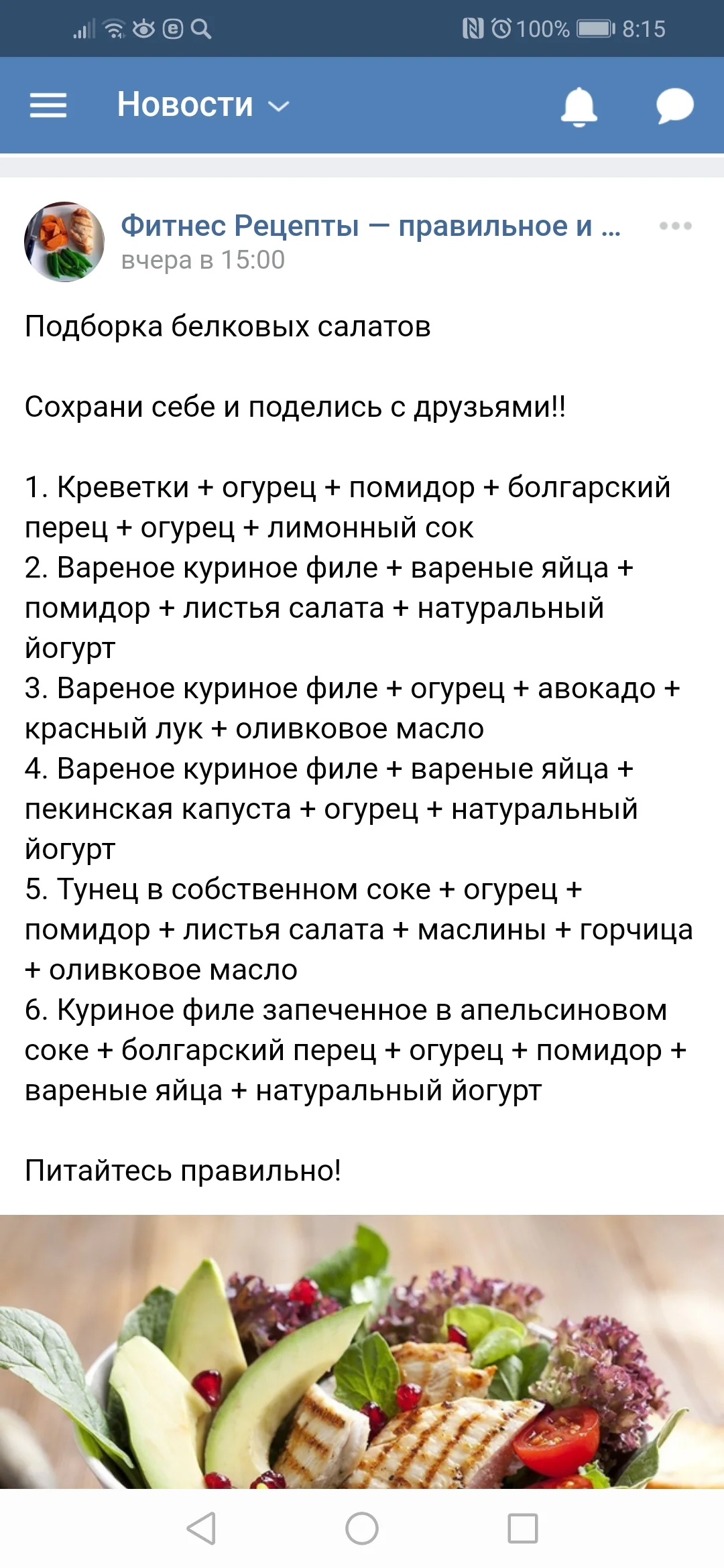 100% 8:15

Новости

Фитнес Рецепты — правильное и ...
вчера в 15:00

Подборка белковых салатов

Сохрани себе и поделись с друзьями!!

1. Креветки + огурец + помидор + болгарский перец + огурец + лимонный сок
2. Вареное куриное филе + вареные яйца + помидор + листья салата + натуральный йогурт
3. Вареное куриное филе + огурец + авокадо + красный лук + оливковое масло
4. Вареное куриное филе + вареные яйца + пекинская капуста + огурец + натуральный йогурт
5. Тунец в собственном соке + огурец + помидор + листья салата + маслины + горчица + оливковое масло
6. Куриное филе запеченное в апельсиновом соке + болгарский перец + огурец + помидор + вареные яйца + натуральный йогурт

Питайтесь правильно!